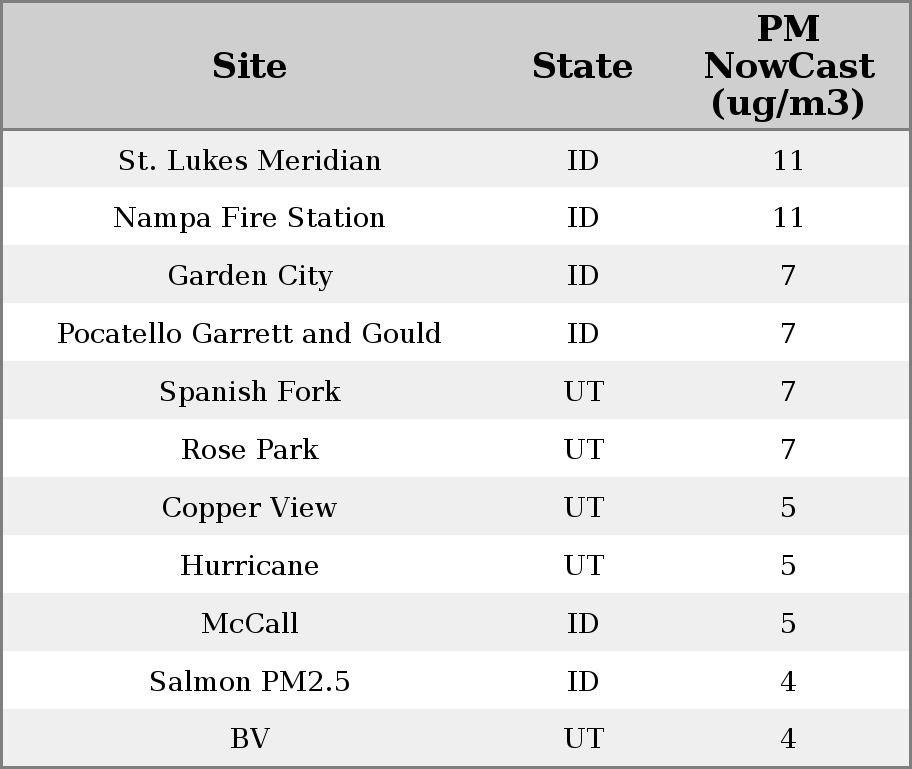 | Site | State | PM NowCast (ug/m3) |
|---|---|---|
| St. Lukes Meridian | ID | 11 |
| Nampa Fire Station | ID | 11 |
| Garden City | ID | 7 |
| Pocatello Garrett and Gould | ID | 7 |
| Spanish Fork | UT | 7 |
| Rose Park | UT | 7 |
| Copper View | UT | 5 |
| Hurricane | UT | 5 |
| McCall | ID | 5 |
| Salmon PM2.5 | ID | 4 |
| BV | UT | 4 |